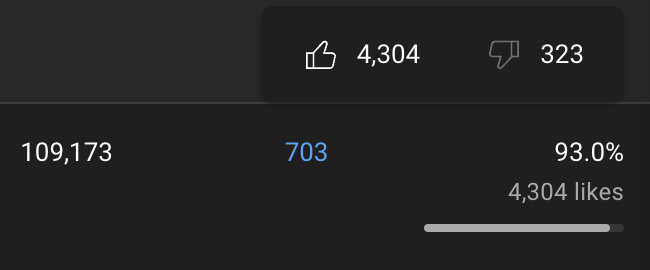 4,304 323

109,173 703 93.0%

4,304 likes